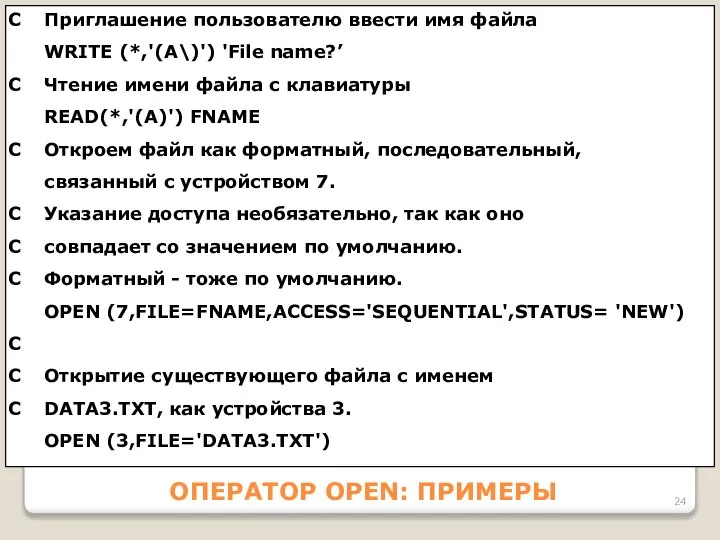 C Приглашение пользователю ввести имя файла

WRITE (*,'(A\)') 'File name?’

C Чтение имени файла с клавиатуры

READ(*,'(A)') FNAME

C Откроем файл как форматный, последовательный, связанный с устройством 7.

C Указание доступа необязательно, так как оно

C совпадает со значением по умолчанию.

C Форматный - тоже по умолчанию.

OPEN (7,FILE=FNAME,ACCESS='SEQUENTIAL',STATUS= 'NEW')

C

C Открытие существующего файла с именем

C DATA3.TXT, как устройства 3.

OPEN (3,FILE='DATA3.TXT')

ОПЕРАТОР OPEN: ПРИМЕРЫ

24